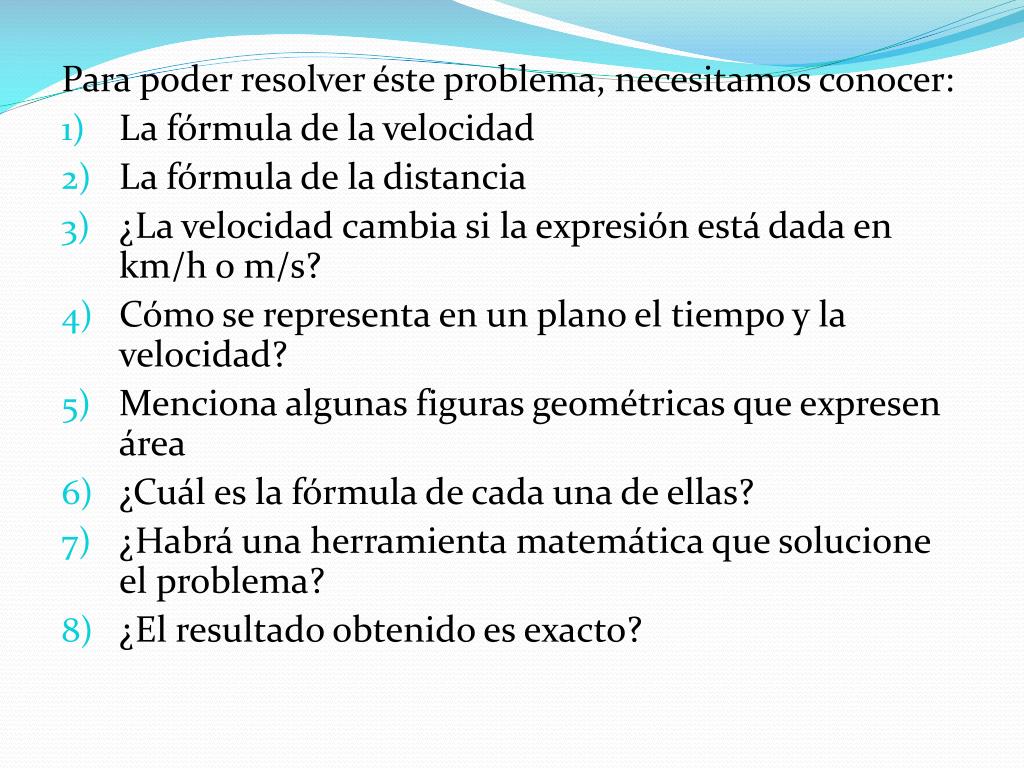 Para poder resolver éste problema, necesitamos conocer:
1) La fórmula de la velocidad
2) La fórmula de la distancia
3) ¿La velocidad cambia si la expresión está dada en km/h o m/s?
4) Cómo se representa en un plano el tiempo y la velocidad?
5) Menciona algunas figuras geométricas que expresen área
6) ¿Cuál es la fórmula de cada una de ellas?
7) ¿Habrá una herramienta matemática que solucione el problema?
8) ¿El resultado obtenido es exacto?